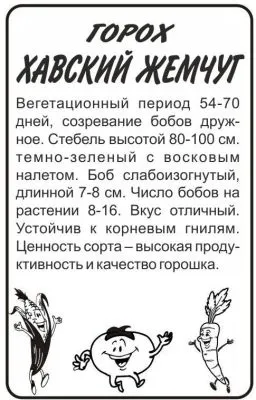 ГОРОХ
ХАВСКИЙ ЖЕМЧУГ

Вегетационный период 54-70 дней, созревание бобов дружное. Стебель высотой 80-100 см. темно-зеленый с восковым налетом. Боб слабоизогнутый, длинной 7-8 см. Число бобов на растении 8-16. Вкус отличный. Устойчив к корневым гнилям. Ценность сорта – высокая продуктивность и качество горошка.